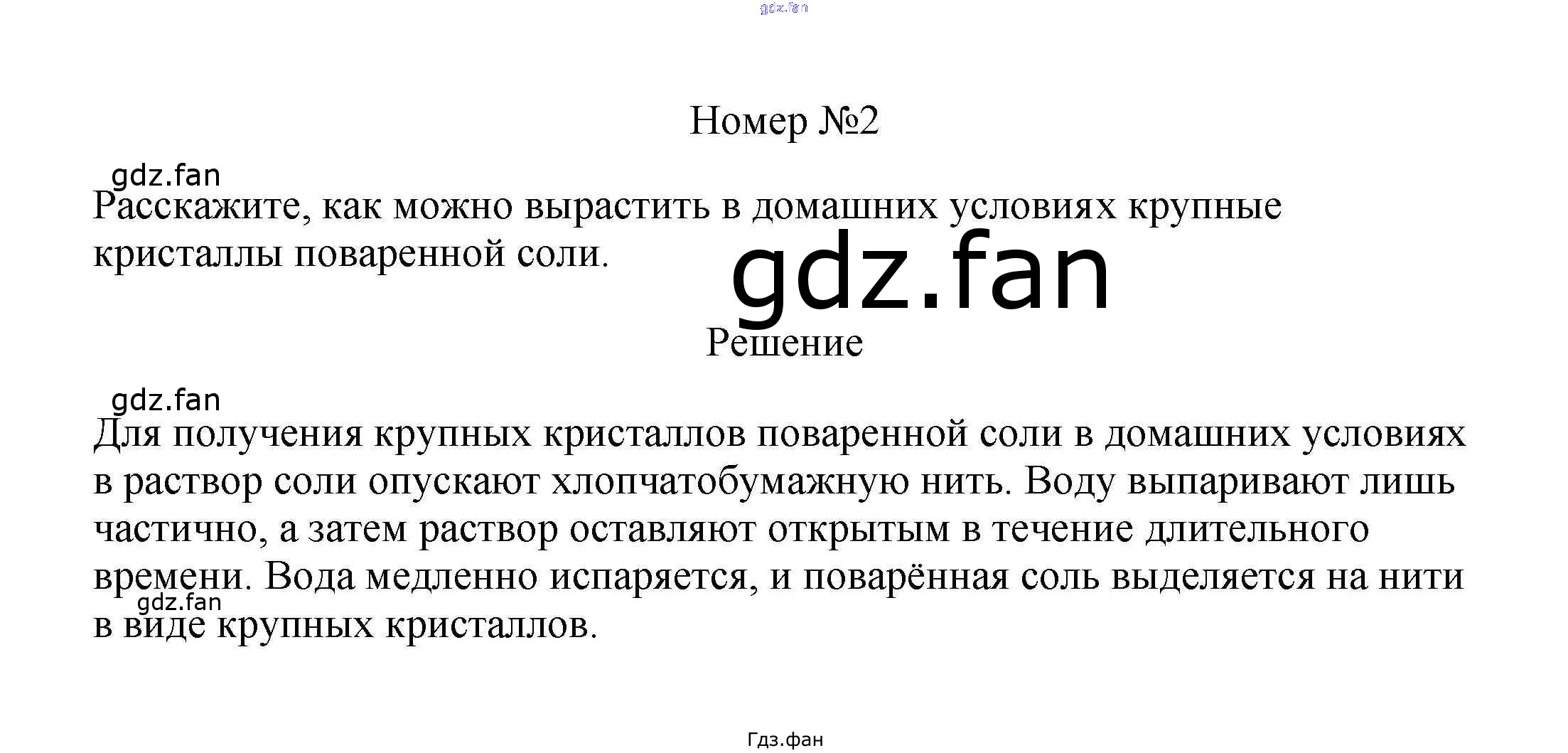 Номер №2

Расскажите, как можно вырастить в домашних условиях крупные кристаллы поваренной соли.

Решение

Для получения крупных кристаллов поваренной соли в домашних условиях в раствор соли опускают хлопчатобумажную нить. Воду выпаривают лишь частично, а затем раствор оставляют открытым в течение длительного времени. Вода медленно испаряется, и поварённая соль выделяется на нити в виде крупных кристаллов.

Гдз.фан

gdz.fan